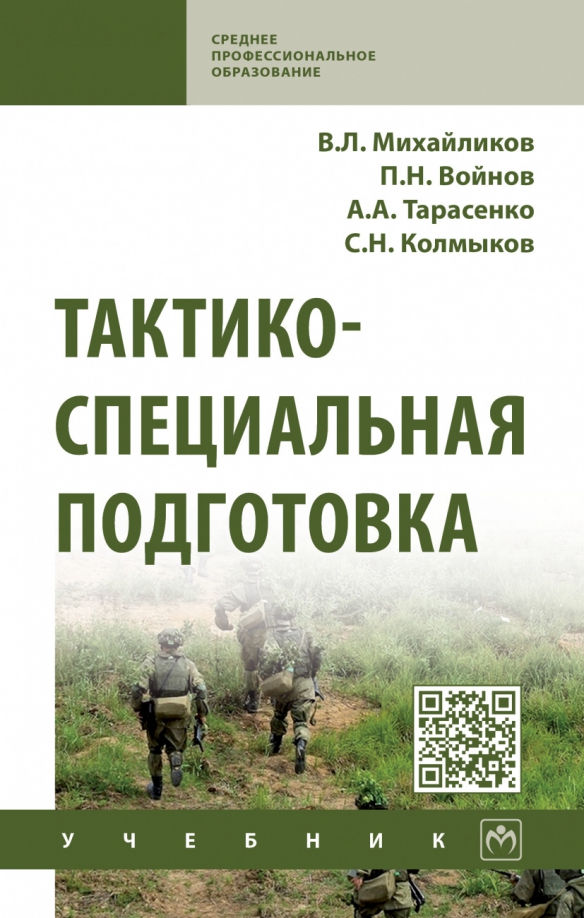 СРЕДНЕЕ ПРОФЕССИОНАЛЬНОЕ ОБРАЗОВАНИЕ

В.Л. Михайликов
П.Н. Войнов
А.А. Тарасенко
С.Н. Колмыков

ТАКТИКО-СПЕЦИАЛЬНАЯ ПОДГОТОВКА

УЧЕБНИК